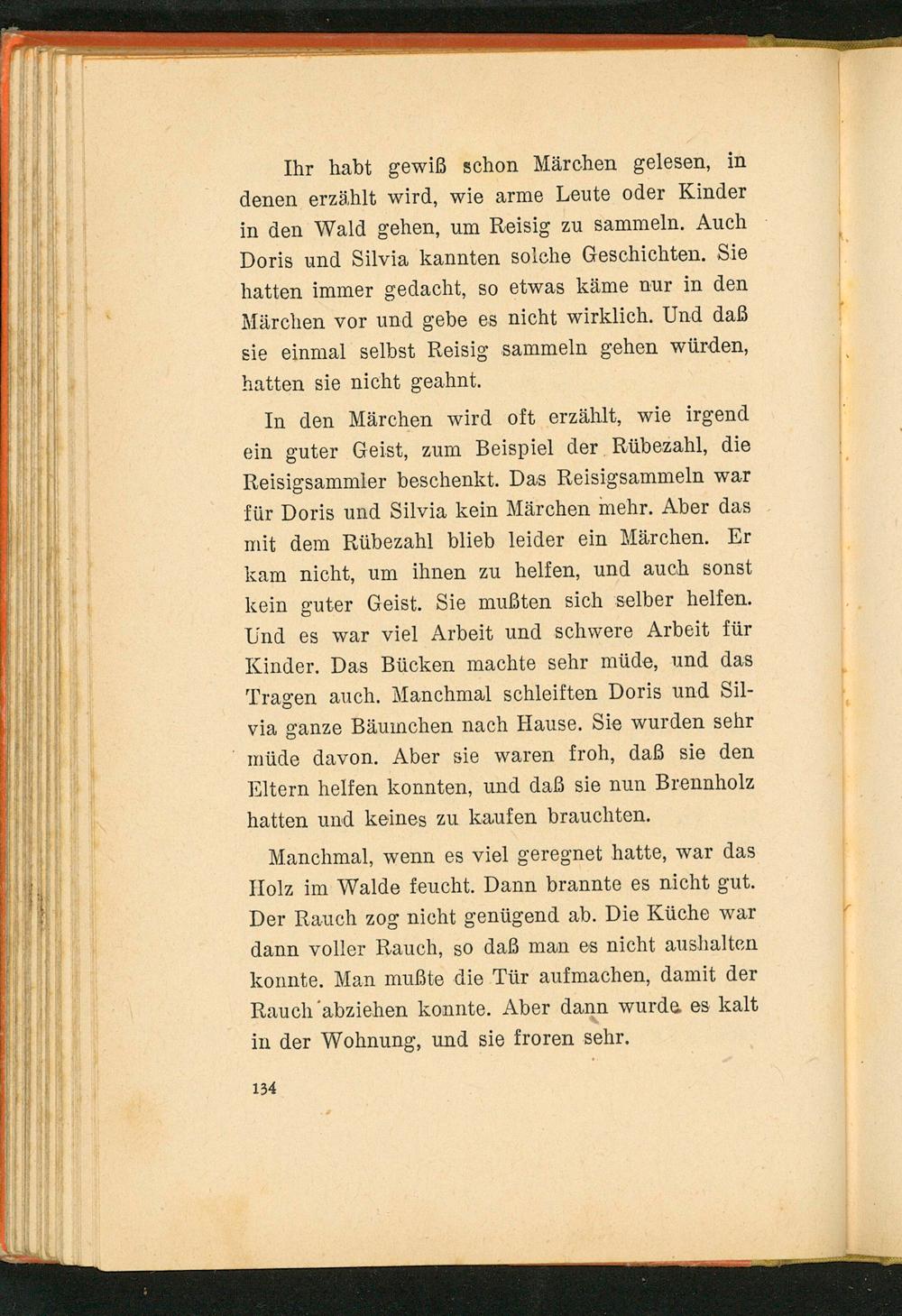 Ihr habt gewiß schon Märchen gelesen, in denen erzählt wird, wie arme Leute oder Kinder in den Wald gehen, um Reisig zu sammeln. Auch Doris und Silvia kannten solche Geschichten. Sie hatten immer gedacht, so etwas käme nur in den Märchen vor und gebe es nicht wirklich. Und daß sie einmal selbst Reisig sammeln gehen würden, hatten sie nicht geahnt.

In den Märchen wird oft erzählt, wie irgend ein guter Geist, zum Beispiel der Rübezahl, die Reisigsammler beschenkt. Das Reisigsammeln war für Doris und Silvia kein Märchen mehr. Aber das mit dem Rübezahl blieb leider ein Märchen. Er kam nicht, um ihnen zu helfen, und auch sonst kein guter Geist. Sie mußten sich selber helfen. Und es war viel Arbeit und schwere Arbeit für Kinder. Das Bücken machte sehr müde, und das Tragen auch. Manchmal schleiften Doris und Silvia ganze Bäumchen nach Hause. Sie wurden sehr müde davon. Aber sie waren froh, daß sie den Eltern helfen konnten, und daß sie nun Brennholz hatten und keines zu kaufen brauchten.

Manchmal, wenn es viel geregnet hatte, war das Holz im Walde feucht. Dann brannte es nicht gut. Der Rauch zog nicht genügend ab. Die Küche war dann voller Rauch, so daß man es nicht aushalten konnte. Man mußte die Tür aufmachen, damit der Rauch abziehen konnte. Aber dann wurde es kalt in der Wohnung, und sie froren sehr.

134